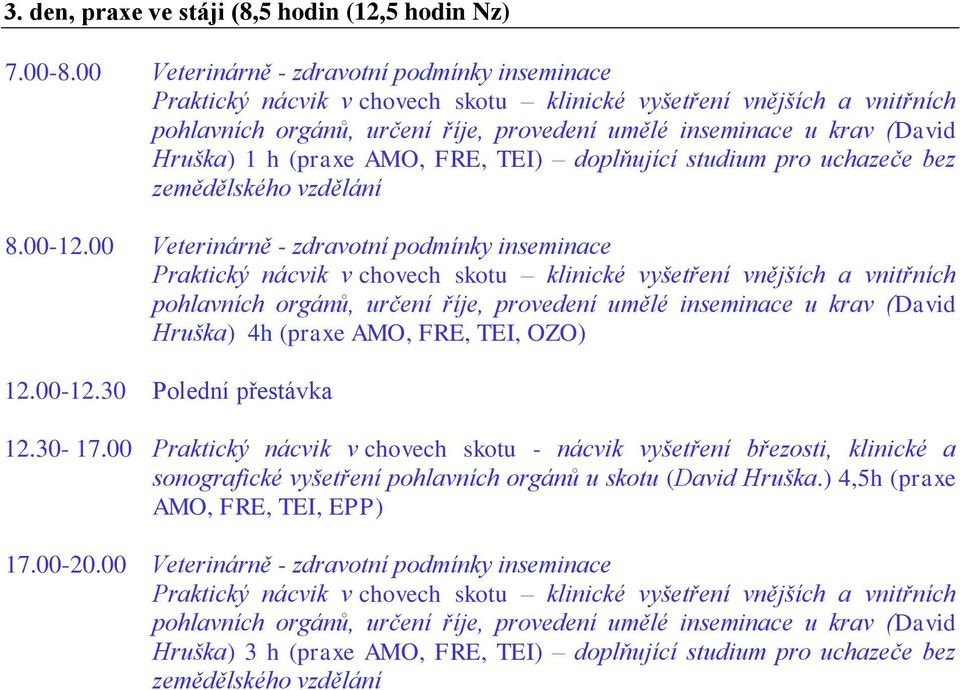 3. den, praxe ve stáji (8,5 hodin (12,5 hodin Nz)

7.00-8.00 Veterinárně - zdravotní podmínky inseminace
Praktický nácvik v chovech skotu – klinické vyšetření vnějších a vnitřních pohlavních orgánů, určení říje, provedení umělé inseminace u krav (David Hruška) 1 h (praxe AMO, FRE, TEI) – doplňující studium pro uchazeče bez zemědělského vzdělání

8.00-12.00 Veterinárně - zdravotní podmínky inseminace
Praktický nácvik v chovech skotu – klinické vyšetření vnějších a vnitřních pohlavních orgánů, určení říje, provedení umělé inseminace u krav (David Hruška) 4h (praxe AMO, FRE, TEI, OZO)

12.00-12.30 Polední přestávka

12.30- 17.00 Praktický nácvik v chovech skotu - nácvik vyšetření březosti, klinické a sonografické vyšetření pohlavních orgánů u skotu (David Hruška.) 4,5h (praxe AMO, FRE, TEI, EPP)

17.00-20.00 Veterinárně - zdravotní podmínky inseminace
Praktický nácvik v chovech skotu – klinické vyšetření vnějších a vnitřních pohlavních orgánů, určení říje, provedení umělé inseminace u krav (David Hruška) 3 h (praxe AMO, FRE, TEI) – doplňující studium pro uchazeče bez zemědělského vzdělání